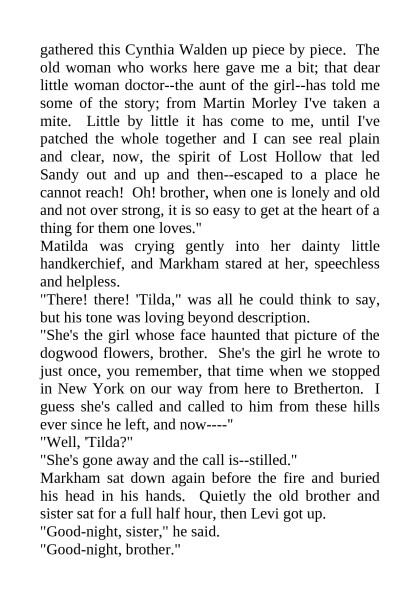 gathered this Cynthia Walden up piece by piece. The old woman who works here gave me a bit; that dear little woman doctor--the aunt of the girl--has told me some of the story; from Martin Morley I've taken a mite. Little by little it has come to me, until I've patched the whole together and I can see real plain and clear, now, the spirit of Lost Hollow that led Sandy out and up and then--escaped to a place he cannot reach! Oh! brother, when one is lonely and old and not over strong, it is so easy to get at the heart of a thing for them one loves."

Matilda was crying gently into her dainty little handkerchief, and Markham stared at her, speechless and helpless.

"There! there! 'Tilda," was all he could think to say, but his tone was loving beyond description.

"She's the girl whose face haunted that picture of the dogwood flowers, brother. She's the girl he wrote to just once, you remember, that time when we stopped in New York on our way from here to Bretherton. I guess she's called and called to him from these hills ever since he left, and now----"

"Well, 'Tilda?"

"She's gone away and the call is--stilled."

Markham sat down again before the fire and buried his head in his hands. Quietly the old brother and sister sat for a full half hour, then Levi got up.

"Good-night, sister," he said.

"Good-night, brother."